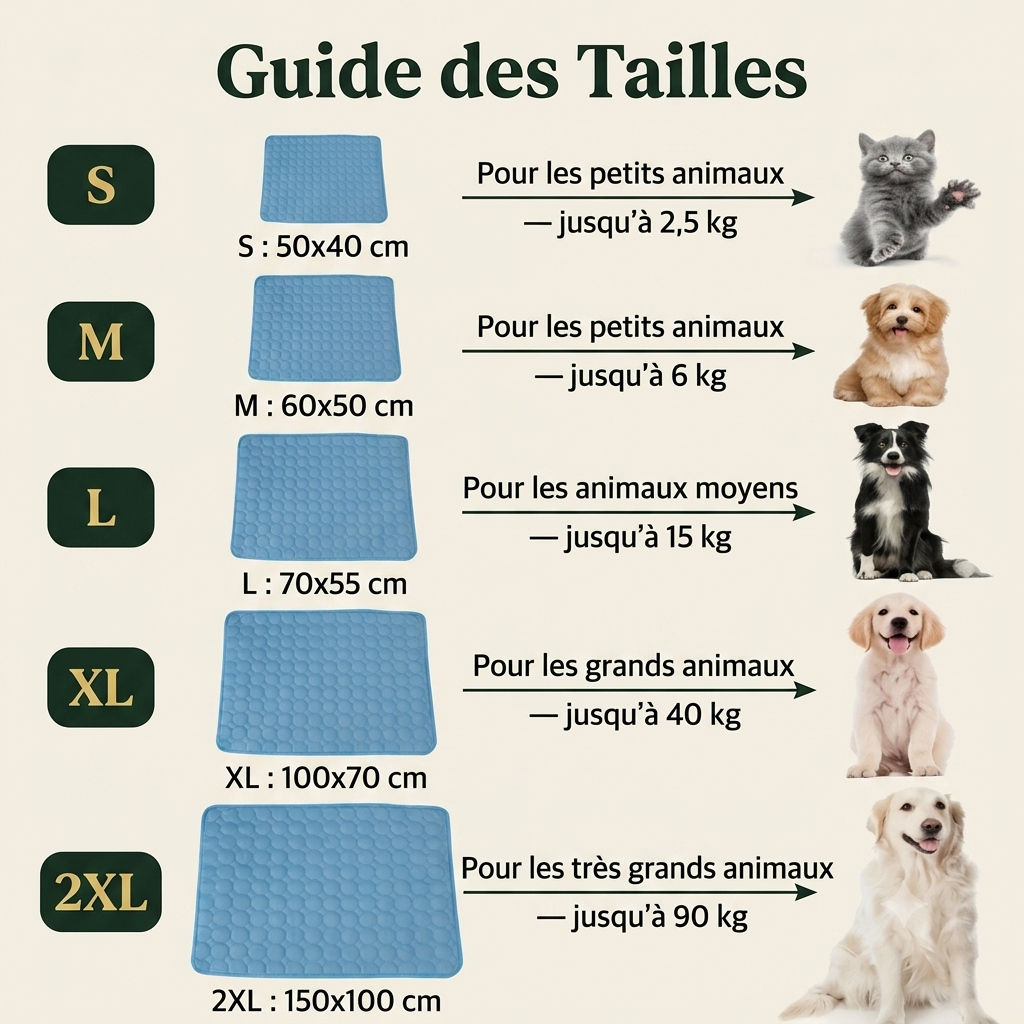 Guide des Tailles

S

S : 50x40 cm

Pour les petits animaux
— jusqu'à 2,5 kg

M

M : 60x50 cm

Pour les petits animaux
— jusqu'à 6 kg

L

L : 70x55 cm

Pour les animaux moyens
— jusqu'à 15 kg

XL

XL : 100x70 cm

Pour les grands animaux
— jusqu'à 40 kg

2XL

2XL : 150x100 cm

Pour les très grands animaux
— jusqu'à 90 kg